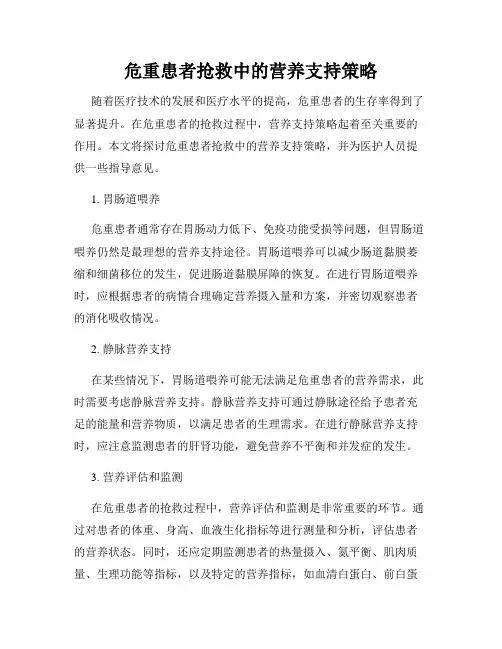 危重患者抢救中的营养支持策略

随着医疗技术的发展和医疗水平的提高，危重患者的生存率得到了显著提升。在危重患者的抢救过程中，营养支持策略起着至关重要的作用。本文将探讨危重患者抢救中的营养支持策略，并为医护人员提供一些指导意见。

1. 胃肠道喂养

危重患者通常存在胃肠动力低下、免疫功能受损等问题，但胃肠道喂养仍然是最理想的营养支持途径。胃肠道喂养可以减少肠道黏膜萎缩和细菌移位的发生，促进肠道黏膜屏障的恢复。在进行胃肠道喂养时，应根据患者的病情合理确定营养摄入量和方案，并密切观察患者的消化吸收情况。

2. 静脉营养支持

在某些情况下，胃肠道喂养可能无法满足危重患者的营养需求，此时需要考虑静脉营养支持。静脉营养支持可通过静脉途径给予患者充足的能量和营养物质，以满足患者的生理需求。在进行静脉营养支持时，应注意监测患者的肝肾功能，避免营养不平衡和并发症的发生。

3. 营养评估和监测

在危重患者的抢救过程中，营养评估和监测是非常重要的环节。通过对患者的体重、身高、血液生化指标等进行测量和分析，评估患者的营养状态。同时，还应定期监测患者的热量摄入、氮平衡、肌肉质量、生理功能等指标，以及特定的营养指标，如血清白蛋白、前白蛋